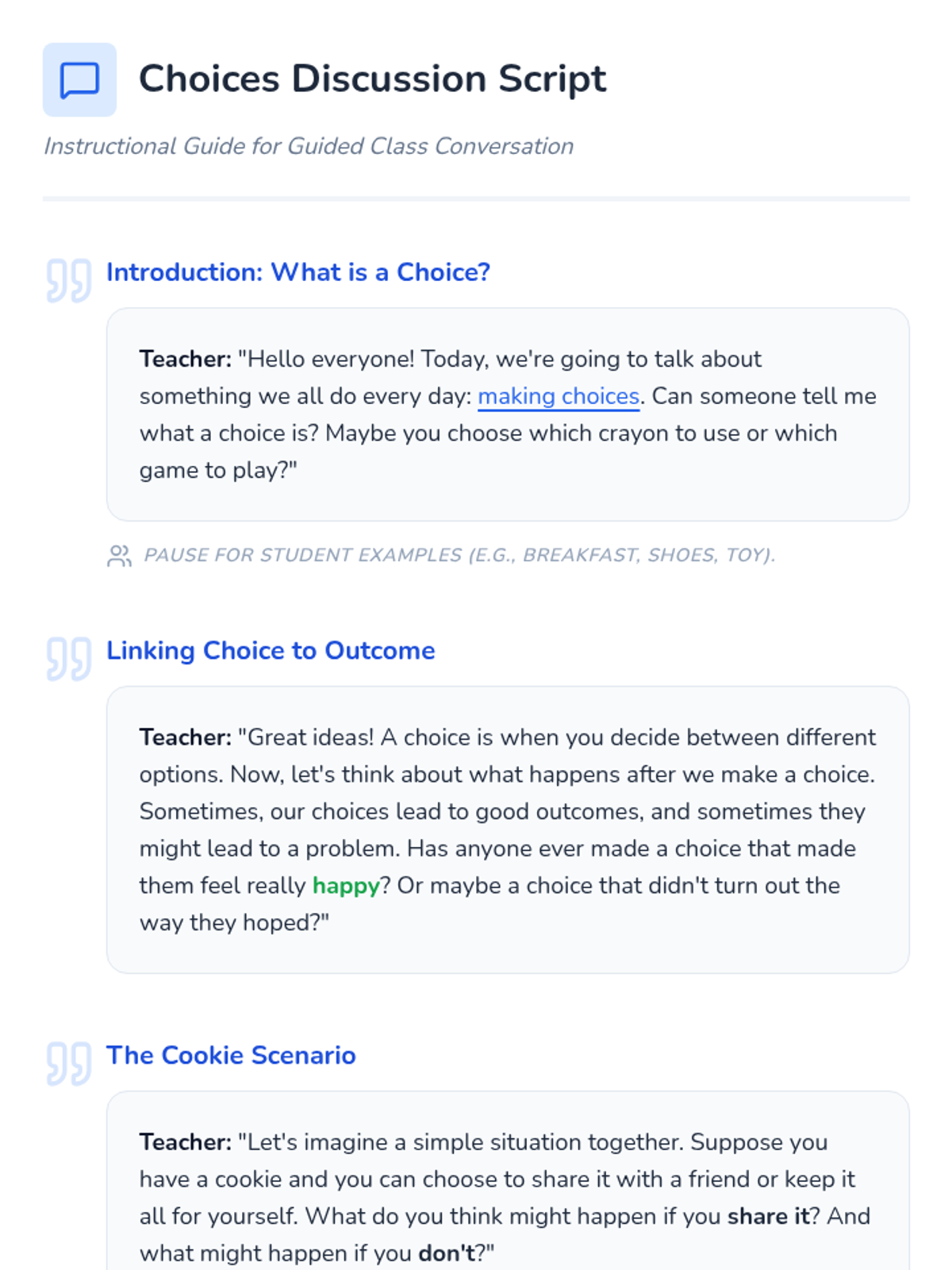 Choices Discussion Script

Instructional Guide for Guided Class Conversation

Introduction: What is a Choice?

Teacher: "Hello everyone! Today, we're going to talk about something we all do every day: making choices. Can someone tell me what a choice is? Maybe you choose which crayon to use or which game to play?"

PAUSE FOR STUDENT EXAMPLES (E.G., BREAKFAST, SHOES, TOY).

Linking Choice to Outcome

Teacher: "Great ideas! A choice is when you decide between different options. Now, let's think about what happens after we make a choice. Sometimes, our choices lead to good outcomes, and sometimes they might lead to a problem. Has anyone ever made a choice that made them feel really happy? Or maybe a choice that didn't turn out the way they hoped?"

The Cookie Scenario

Teacher: "Let's imagine a simple situation together. Suppose you have a cookie and you can choose to share it with a friend or keep it all for yourself. What do you think might happen if you share it? And what might happen if you don't?"